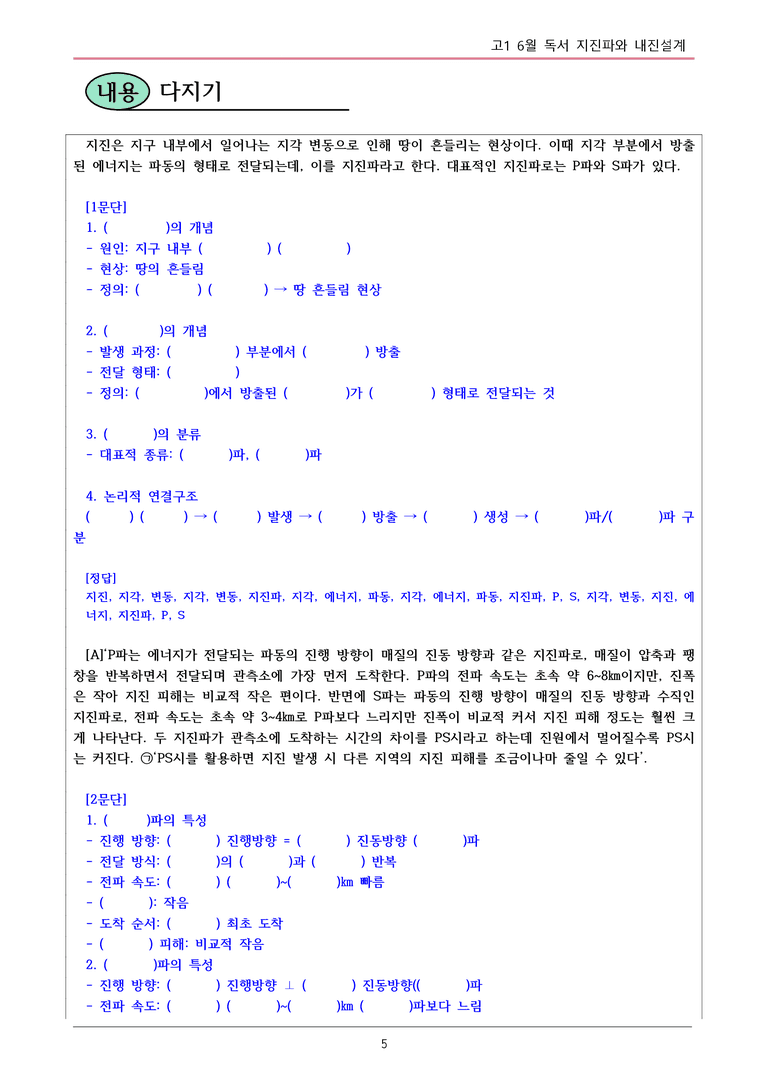 고1 6월 독서 지진파와 내진설계

내용 다지기

지진은 지구 내부에서 일어나는 지각 변동으로 인해 땅이 흔들리는 현상이다. 이때 지각 부분에서 방출된 에너지는 파동의 형태로 전달되는데, 이를 지진파라고 한다. 대표적인 지진파로는 P파와 S파가 있다.

[1문단]
1. ( )의 개념
- 원인: 지구 내부 ( ) ( )
- 현상: 땅의 흔들림
- 정의: ( ) ( ) → 땅 흔들림 현상

2. ( )의 개념
- 발생 과정: ( ) 부분에서 ( ) 방출
- 전달 형태: ( )
- 정의: ( )에서 방출된 ( )가 ( ) 형태로 전달되는 것

3. ( )의 분류
- 대표적 종류: ( )파, ( )파

4. 논리적 연결구조
( ) ( ) → ( ) 발생 → ( ) 방출 → ( ) 생성 → ( )파/( )파 구분

[정답]
지진, 지각, 변동, 지각, 변동, 지진파, 지각, 에너지, 파동, 지각, 에너지, 파동, 지진파, P, S, 지각, 변동, 지진, 에너지, 지진파, P, S

[A]'P파는 에너지가 전달되는 파동의 진행 방향이 매질의 진동 방향과 같은 지진파로, 매질이 압축과 팽창을 반복하면서 전달되며 관측소에 가장 먼저 도착한다. P파의 전파 속도는 초속 약 6~8km이지만, 진폭은 작아 지진 피해는 비교적 작은 편이다. 반면에 S파는 파동의 진행 방향이 매질의 진동 방향과 수직인 지진파로, 전파 속도는 초속 약 3~4km로 P파보다 느리지만 진폭이 비교적 커서 지진 피해 정도는 훨씬 크게 나타난다. 두 지진파가 관측소에 도착하는 시간의 차이를 PS시라고 하는데 진원에서 멀어질수록 PS시는 커진다. ㉠'PS시를 활용하면 지진 발생 시 다른 지역의 지진 피해를 조금이나마 줄일 수 있다'.

[2문단]
1. ( )파의 특성
- 진행 방향: ( ) 진행방향 = ( ) 진동방향 ( )파
- 전달 방식: ( )의 ( )과 ( ) 반복
- 전파 속도: ( ) ( )~( )km 빠름
- ( ): 작음
- 도착 순서: ( ) 최초 도착
- ( ) 피해: 비교적 작음
2. ( )파의 특성
- 진행 방향: ( ) 진행방향 ⊥ ( ) 진동방향(( )파
- 전파 속도: ( ) ( )~( )km ( )파보다 느림

5